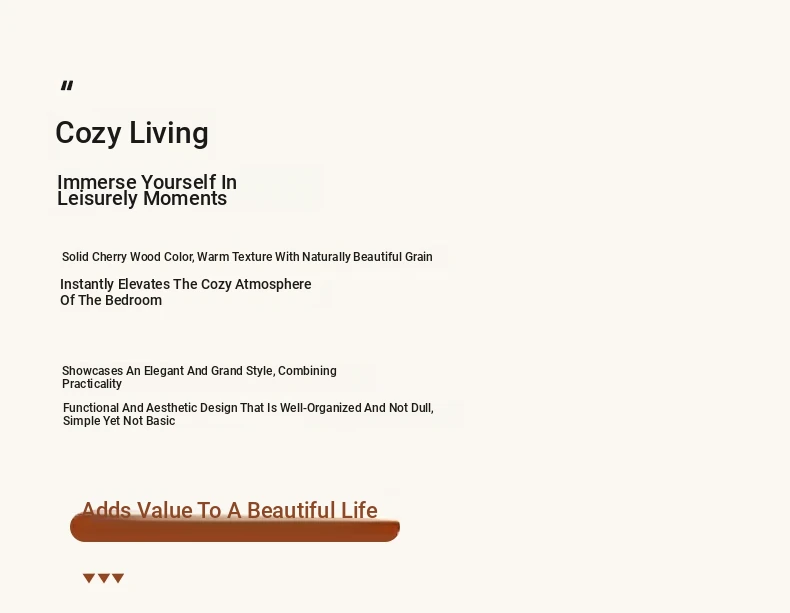 "

Cozy Living

Immerse Yourself In Leisurely Moments

Solid Cherry Wood Color, Warm Texture With Naturally Beautiful Grain

Instantly Elevates The Cozy Atmosphere Of The Bedroom

Showcases An Elegant And Grand Style, Combining Practicality

Functional And Aesthetic Design That Is Well-Organized And Not Dull, Simple Yet Not Basic

Adds Value To A Beautiful Life